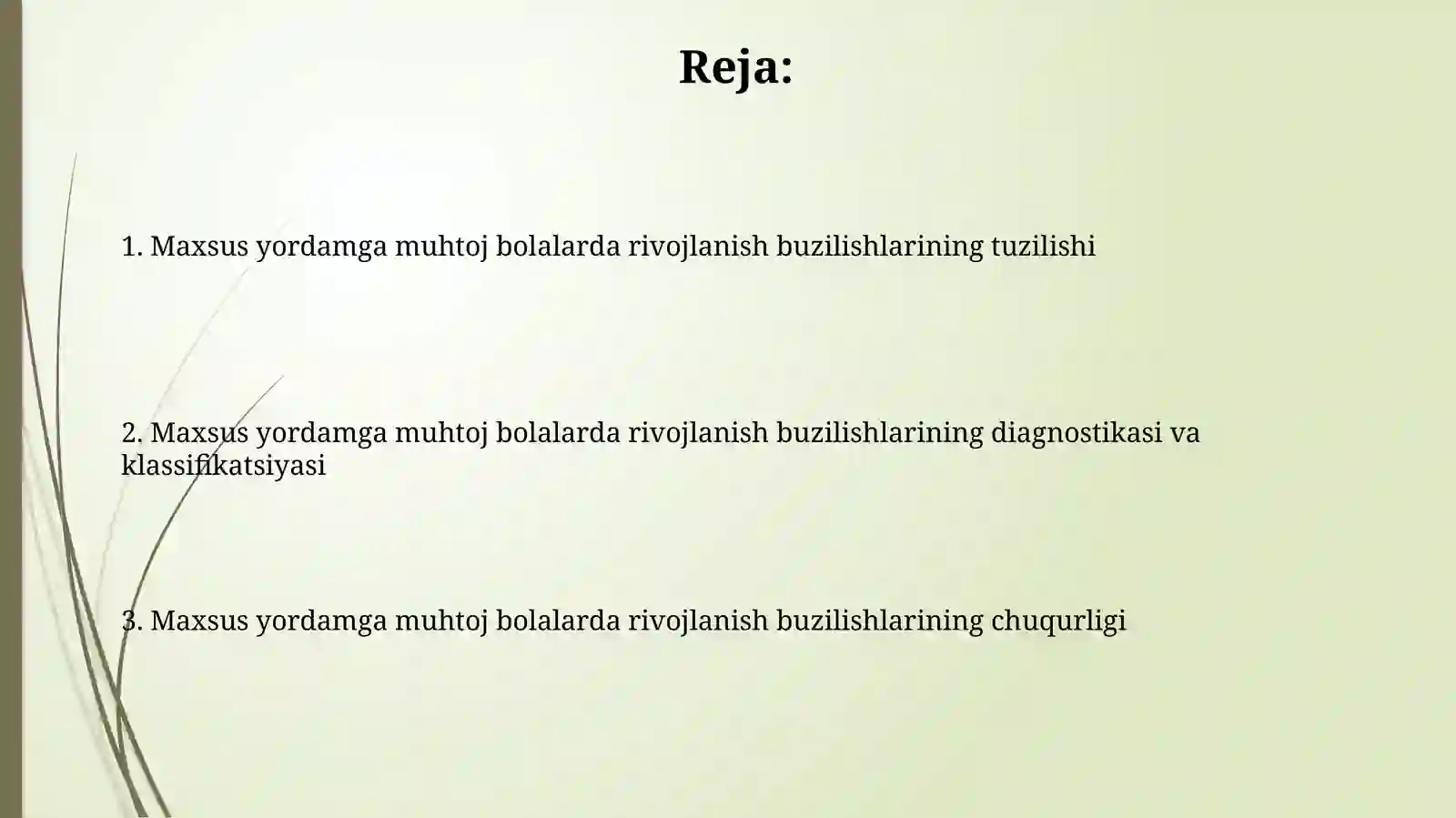 Reja:

1. Maxsus yordamga muhtoj bolalarda rivojlanish buzilishlarining tuzilishi

2. Maxsus yordamga muhtoj bolalarda rivojlanish buzilishlarining diagnostikasi va klassifikatsiyasi

3. Maxsus yordamga muhtoj bolalarda rivojlanish buzilishlarining chuqurligi